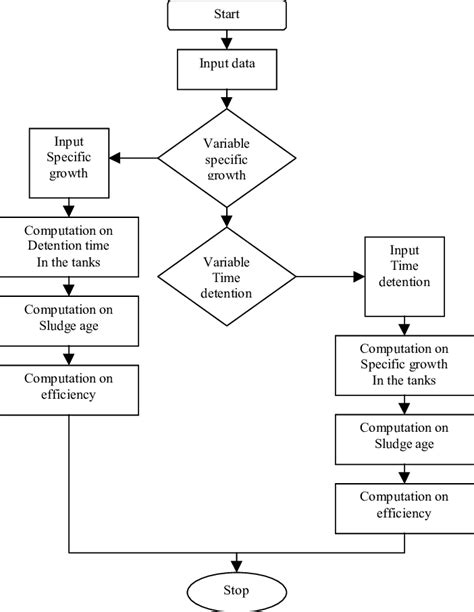 Start

Input data

Variable specific growth

Input Specific growth

Computation on Detention time In the tanks

Computation on Sludge age

Computation on efficiency

Variable Time detention

Input Time detention

Computation on Specific growth In the tanks

Computation on Sludge age

Computation on efficiency

Stop